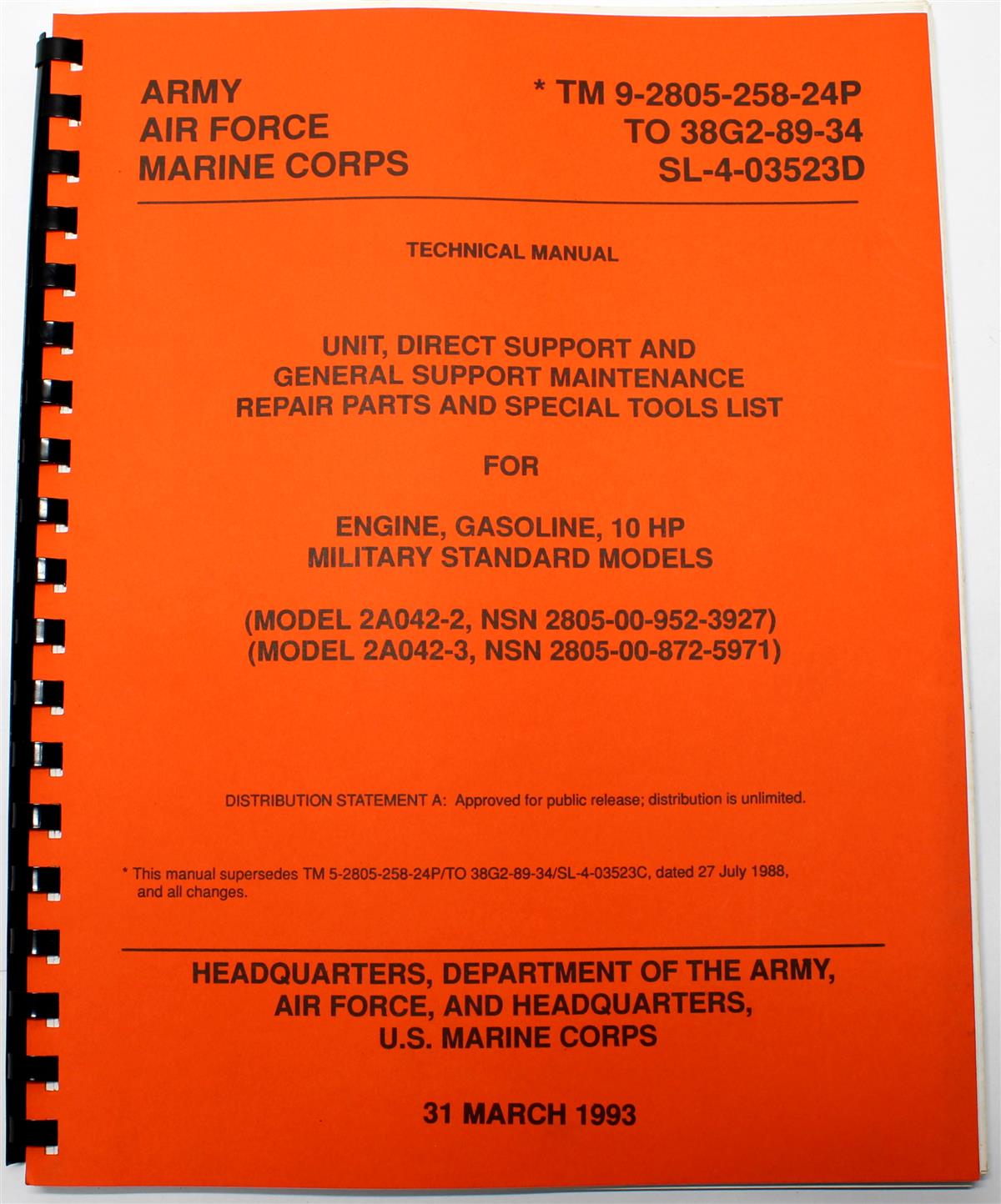 ARMY
AIR FORCE
MARINE CORPS

* TM 9-2805-258-24P
TO 38G2-89-34
SL-4-03523D

TECHNICAL MANUAL

UNIT, DIRECT SUPPORT AND
GENERAL SUPPORT MAINTENANCE
REPAIR PARTS AND SPECIAL TOOLS LIST

FOR

ENGINE, GASOLINE, 10 HP
MILITARY STANDARD MODELS

(MODEL 2A042-2, NSN 2805-00-952-3927)
(MODEL 2A042-3, NSN 2805-00-872-5971)

DISTRIBUTION STATEMENT A: Approved for public release; distribution is unlimited.

* This manual supersedes TM 5-2805-258-24P/TO 38G2-89-34/SL-4-03523C, dated 27 July 1988, and all changes.

HEADQUARTERS, DEPARTMENT OF THE ARMY,
AIR FORCE, AND HEADQUARTERS,
U.S. MARINE CORPS

31 MARCH 1993